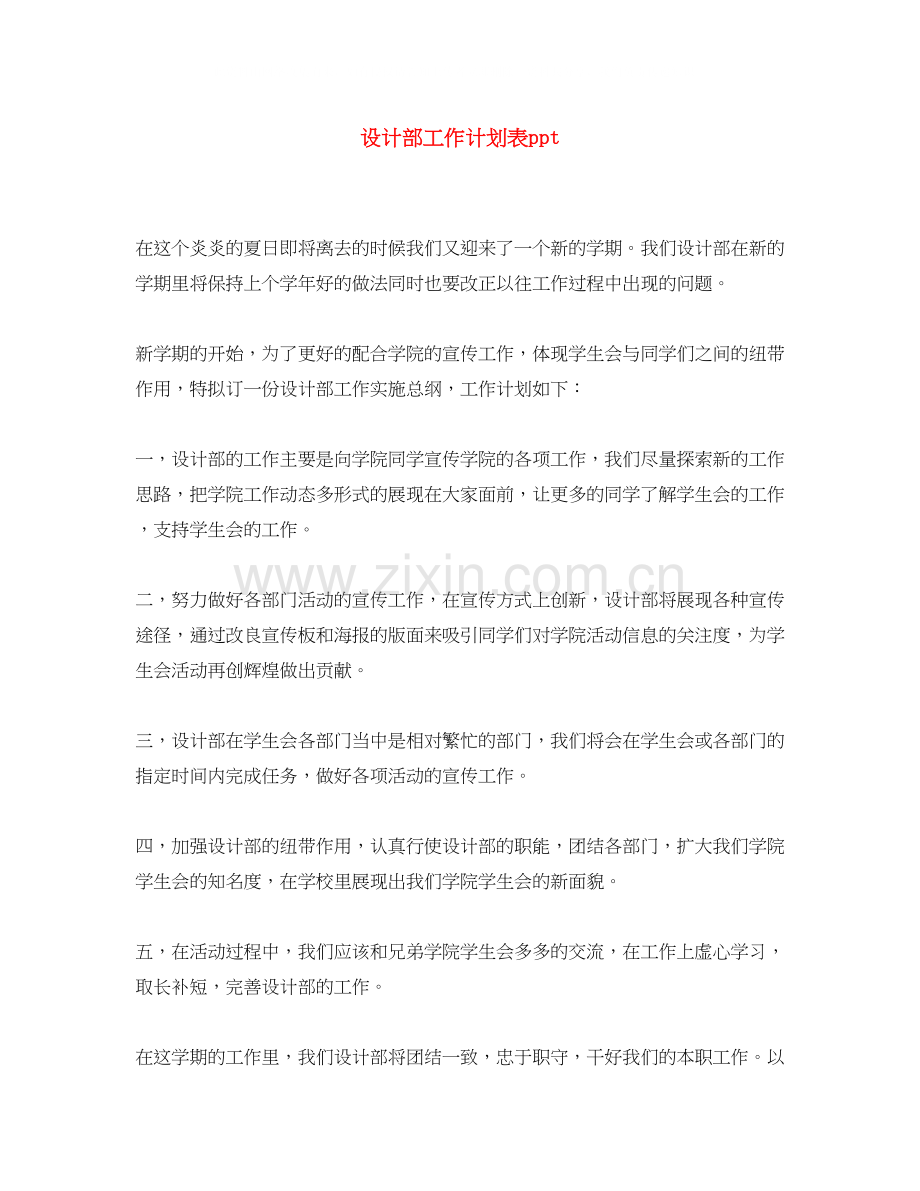 设计部工作计划表ppt

在这个炎炎的夏日即将离去的时候我们又迎来了一个新的学期。我们设计部在新的学期里将保持上个学年好的做法同时也要改正以往工作过程中出现的问题。

新学期的开始，为了更好的配合学院的宣传工作，体现学生会与同学们之间的纽带作用，特拟订一份设计部工作实施总纲，工作计划如下：

一，设计部的工作主要是向学院同学宣传学院的各项工作，我们尽量探索新的工作思路，把学院工作动态多形式的展现在大家面前，让更多的同学了解学生会的工作，支持学生会的工作。

www.zixin.com.cn

二，努力做好各部门活动的宣传工作，在宣传方式上创新，设计部将展现各种宣传途径，通过改良宣传板和海报的版面来吸引同学们对学院活动信息的关注度，为学生会活动再创辉煌做出贡献。

三，设计部在学生会各部门当中是相对繁忙的部门，我们将会在学生会或各部门的指定时间内完成任务，做好各项活动的宣传工作。

四，加强设计部的纽带作用，认真行使设计部的职能，团结各部门，扩大我们学院学生会的知名度，在学校里展现出我们学院学生会的新面貌。

五，在活动过程中，我们应该和兄弟学院学生会多多的交流，在工作上虚心学习，取长补短，完善设计部的工作。

在这学期的工作里，我们设计部将团结一致，忠于职守，干好我们的本职工作。以